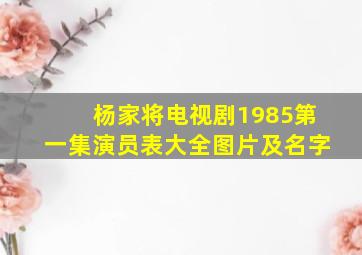 杨家将电视剧1985第一集演员表大全图片及名字